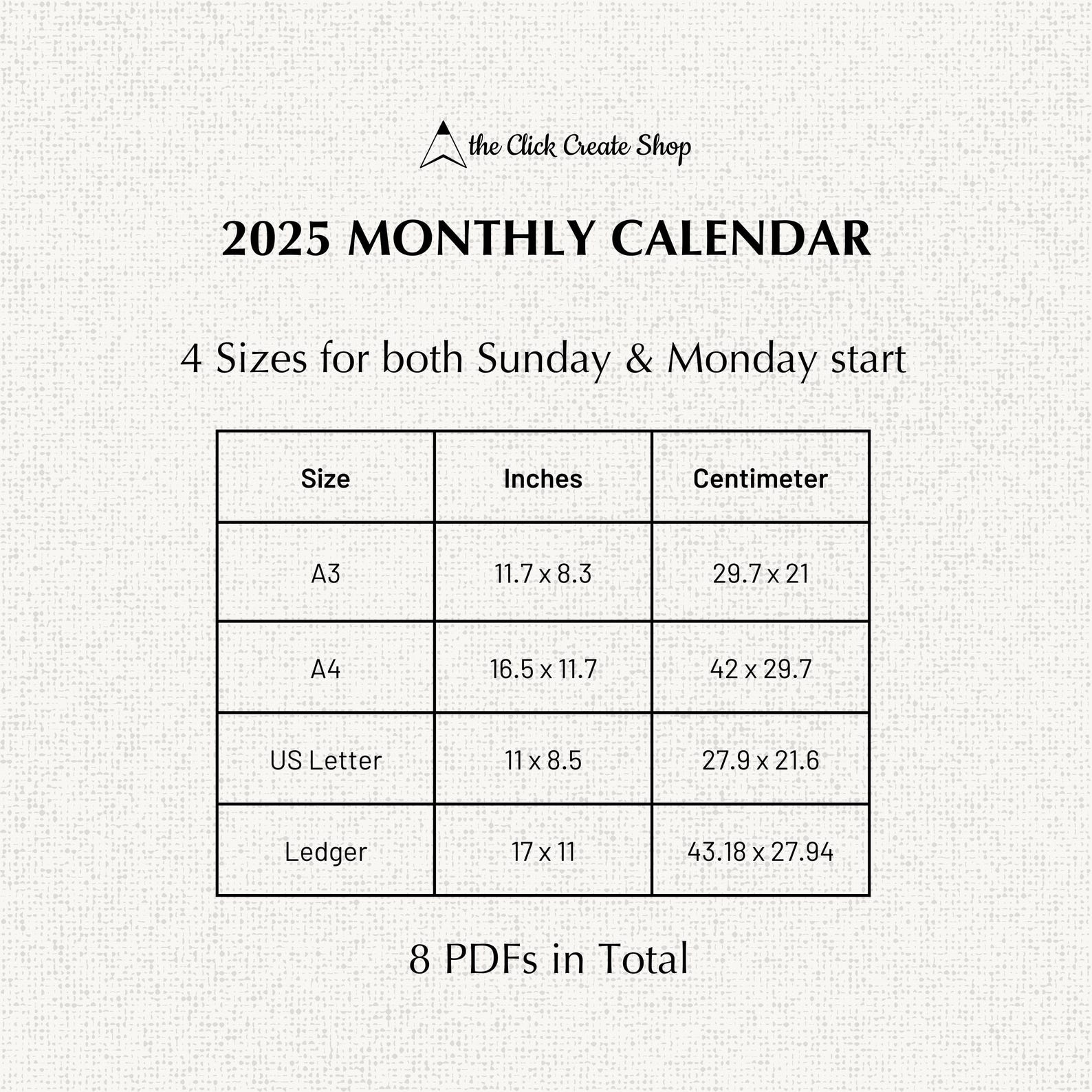 the Click Create Shop

2025 MONTHLY CALENDAR

4 Sizes for both Sunday & Monday start

| Size | Inches | Centimeter |
|---|---|---|
| A3 | 11.7 x 8.3 | 29.7 x 21 |
| A4 | 16.5 x 11.7 | 42 x 29.7 |
| US Letter | 11 x 8.5 | 27.9 x 21.6 |
| Ledger | 17 x 11 | 43.18 x 27.94 |

8 PDFs in Total